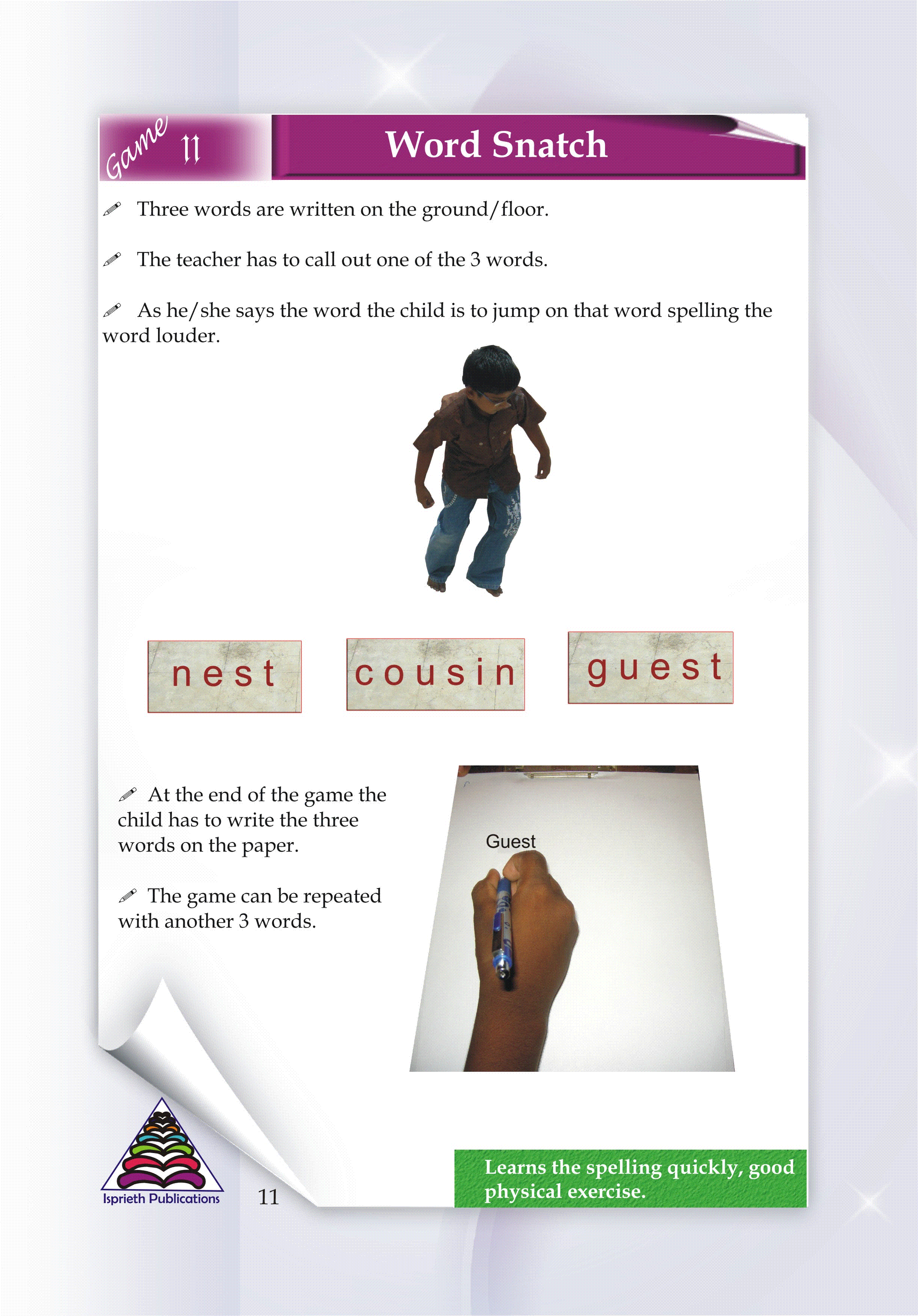 Game 11

Word Snatch

Three words are written on the ground/floor.

The teacher has to call out one of the 3 words.

As he/she says the word the child is to jump on that word spelling the word louder.

nest

cousin

guest

At the end of the game the child has to write the three words on the paper.

The game can be repeated with another 3 words.

Guest

Isprieth Publications

11

Learns the spelling quickly, good physical exercise.